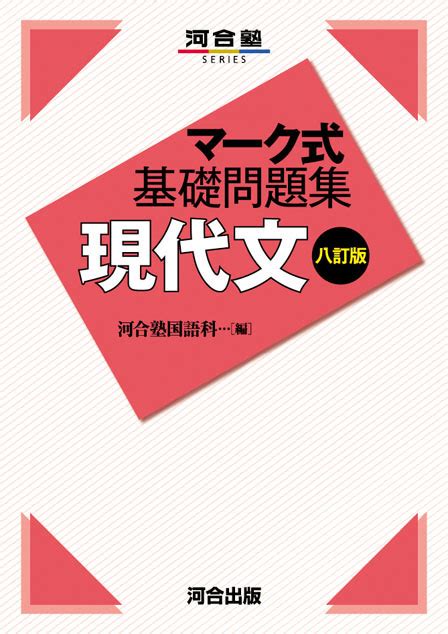 河合塾
SERIES

マーク式
基礎問題集
現代文
八訂版

河合塾国語科…[編]

河合出版